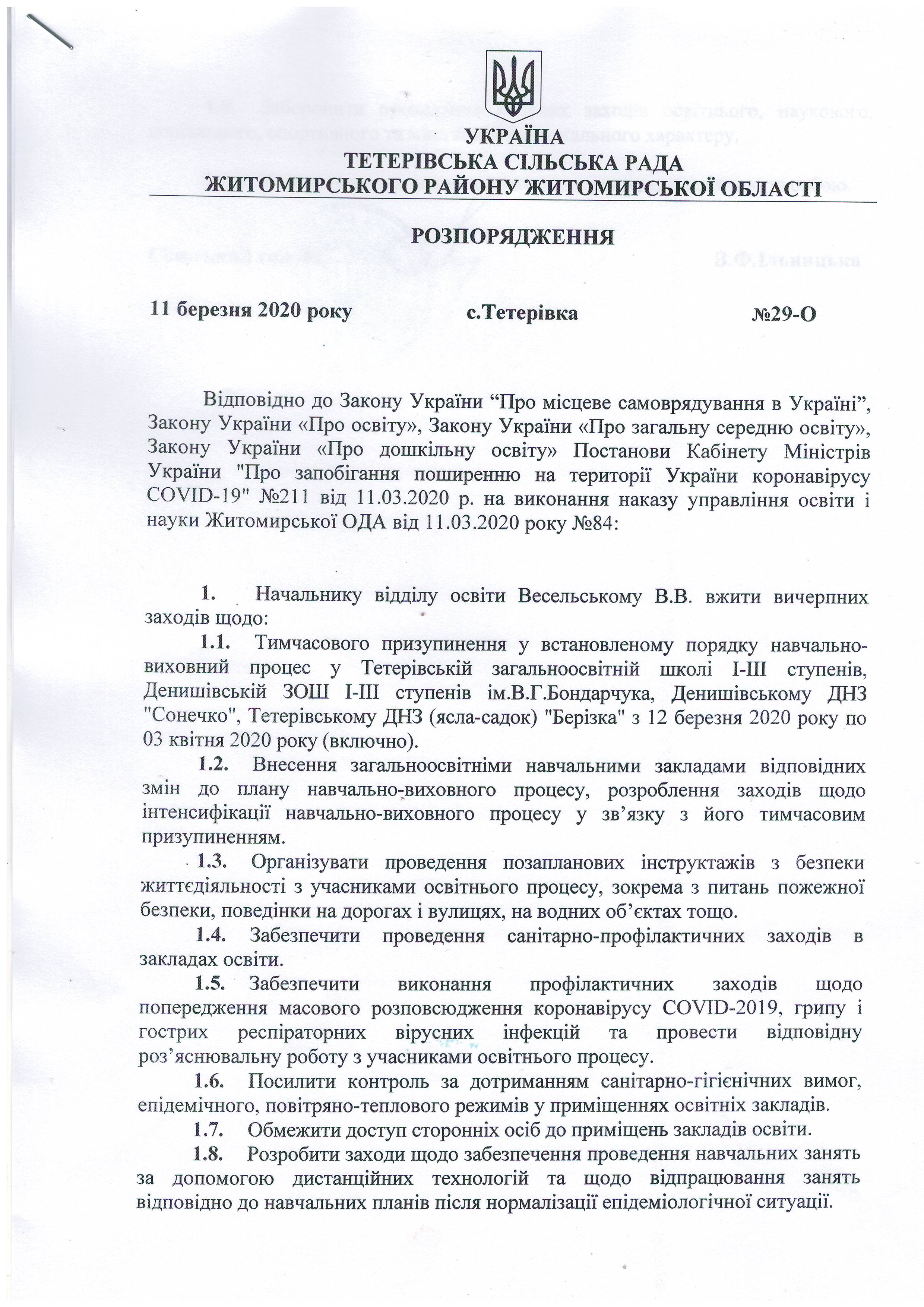 УКРАЇНА
ТЕТЕРІВСЬКА СІЛЬСЬКА РАДА
ЖИТОМИРСЬКОГО РАЙОНУ ЖИТОМИРСЬКОЇ ОБЛАСТІ

РОЗПОРЯДЖЕННЯ

11 березня 2020 року с.Тетерівка №29-О

Відповідно до Закону України “Про місцеве самоврядування в Україні”, Закону України «Про освіту», Закону України «Про загальну середню освіту», Закону України «Про дошкільну освіту» Постанови Кабінету Міністрів України "Про запобігання поширенню на території України коронавірусу COVID-19" №211 від 11.03.2020 р. на виконання наказу управління освіти і науки Житомирської ОДА від 11.03.2020 року №84:

1. Начальнику відділу освіти Весельському В.В. вжити вичерпних заходів щодо:

1.1. Тимчасового призупинення у встановленому порядку навчально-виховний процес у Тетерівській загальноосвітній школі І-ІІІ ступенів, Денишівській ЗОШ І-ІІІ ступенів ім.В.Г.Бондарчука, Денишівському ДНЗ "Сонечко", Тетерівському ДНЗ (ясла-садок) "Берізка" з 12 березня 2020 року по 03 квітня 2020 року (включно).

1.2. Внесення загальноосвітніми навчальними закладами відповідних змін до плану навчально-виховного процесу, розроблення заходів щодо інтенсифікації навчально-виховного процесу у зв’язку з його тимчасовим призупиненням.

1.3. Організувати проведення позапланових інструктажів з безпеки життєдіяльності з учасниками освітнього процесу, зокрема з питань пожежної безпеки, поведінки на дорогах і вулицях, на водних об’єктах тощо.

1.4. Забезпечити проведення санітарно-профілактичних заходів в закладах освіти.

1.5. Забезпечити виконання профілактичних заходів щодо попередження масового розповсюдження коронавірусу COVID-2019, грипу і гострих респіраторних вірусних інфекцій та провести відповідну роз’яснювальну роботу з учасниками освітнього процесу.

1.6. Посилити контроль за дотриманням санітарно-гігієнічних вимог, епідемічного, повітряно-теплового режимів у приміщеннях освітніх закладів.

1.7. Обмежити доступ сторонніх осіб до приміщень закладів освіти.

1.8. Розробити заходи щодо забезпечення проведення навчальних занять за допомогою дистанційних технологій та щодо відпрацювання занять відповідно до навчальних планів після нормалізації епідеміологічної ситуації.